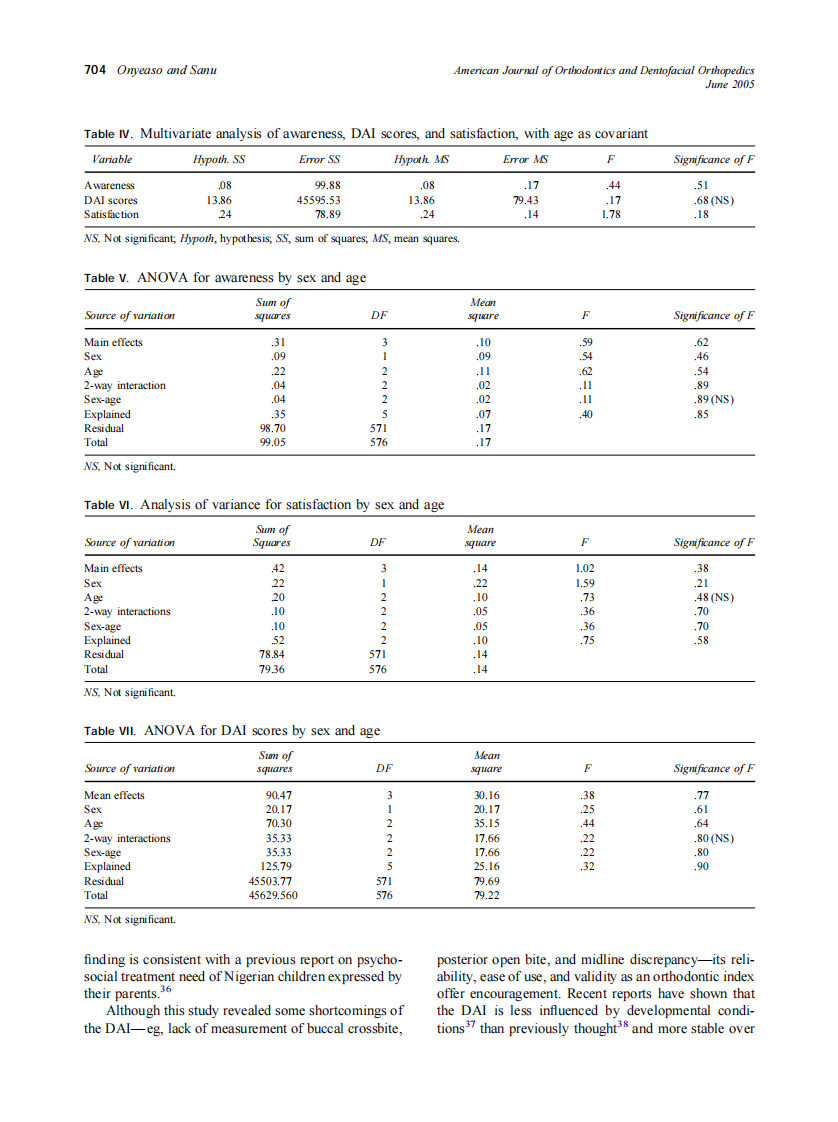 704 Onyeaso and Sanu

American Journal of Orthodontics and Dentofacial Orthopedics
June 2005

Table IV. Multivariate analysis of awareness, DAI scores, and satisfaction, with age as covariant

| Variable | Hypoth. SS | Error SS | Hypoth. MS | Error MS | F | Significance of F |
|---|---|---|---|---|---|---|
| Awareness | .08 | 99.88 | .08 | .17 | .44 | .51 |
| DAI scores | 13.86 | 45595.53 | 13.86 | 79.43 | .17 | .68 (NS) |
| Satisfaction | .24 | 78.89 | .24 | .14 | 1.78 | .18 |

NS, Not significant; Hypoth, hypothesis; SS, sum of squares; MS, mean squares.

Table V. ANOVA for awareness by sex and age

| Source of variation | Sum of squares | DF | Mean square | F | Significance of F |
|---|---|---|---|---|---|
| Main effects | .31 | 3 | .10 | .59 | .62 |
| Sex | .09 | 1 | .09 | .54 | .46 |
| Age | .22 | 2 | .11 | .62 | .54 |
| 2-way interaction | .04 | 2 | .02 | .11 | .89 |
| Sex-age | .04 | 2 | .02 | .11 | .89 (NS) |
| Explained | .35 | 5 | .07 | .40 | .85 |
| Residual | 98.70 | 571 | .17 | | |
| Total | 99.05 | 576 | .17 | | |

NS, Not significant.

Table VI. Analysis of variance for satisfaction by sex and age

| Source of variation | Sum of Squares | DF | Mean square | F | Significance of F |
|---|---|---|---|---|---|
| Main effects | .42 | 3 | .14 | 1.02 | .38 |
| Sex | .22 | 1 | .22 | 1.59 | .21 |
| Age | .20 | 2 | .10 | .73 | .48 (NS) |
| 2-way interactions | .10 | 2 | .05 | .36 | .70 |
| Sex-age | .10 | 2 | .05 | .36 | .70 |
| Explained | .52 | 2 | .10 | .75 | .58 |
| Residual | 78.84 | 571 | .14 | | |
| Total | 79.36 | 576 | .14 | | |

NS, Not significant.

Table VII. ANOVA for DAI scores by sex and age

| Source of variation | Sum of squares | DF | Mean square | F | Significance of F |
|---|---|---|---|---|---|
| Mean effects | 90.47 | 3 | 30.16 | .38 | .77 |
| Sex | 20.17 | 1 | 20.17 | .25 | .61 |
| Age | 70.30 | 2 | 35.15 | .44 | .64 |
| 2-way interactions | 35.33 | 2 | 17.66 | .22 | .80 (NS) |
| Sex-age | 35.33 | 2 | 17.66 | .22 | .80 |
| Explained | 125.79 | 5 | 25.16 | .32 | .90 |
| Residual | 45503.77 | 571 | 79.69 | | |
| Total | 45629.560 | 576 | 79.22 | | |

NS, Not significant.

finding is consistent with a previous report on psychosocial treatment need of Nigerian children expressed by their parents.$^{36}$

Although this study revealed some shortcomings of the DAI—eg, lack of measurement of buccal crossbite, posterior open bite, and midline discrepancy—its reliability, ease of use, and validity as an orthodontic index offer encouragement. Recent reports have shown that the DAI is less influenced by developmental conditions$^{37}$ than previously thought$^{38}$ and more stable over